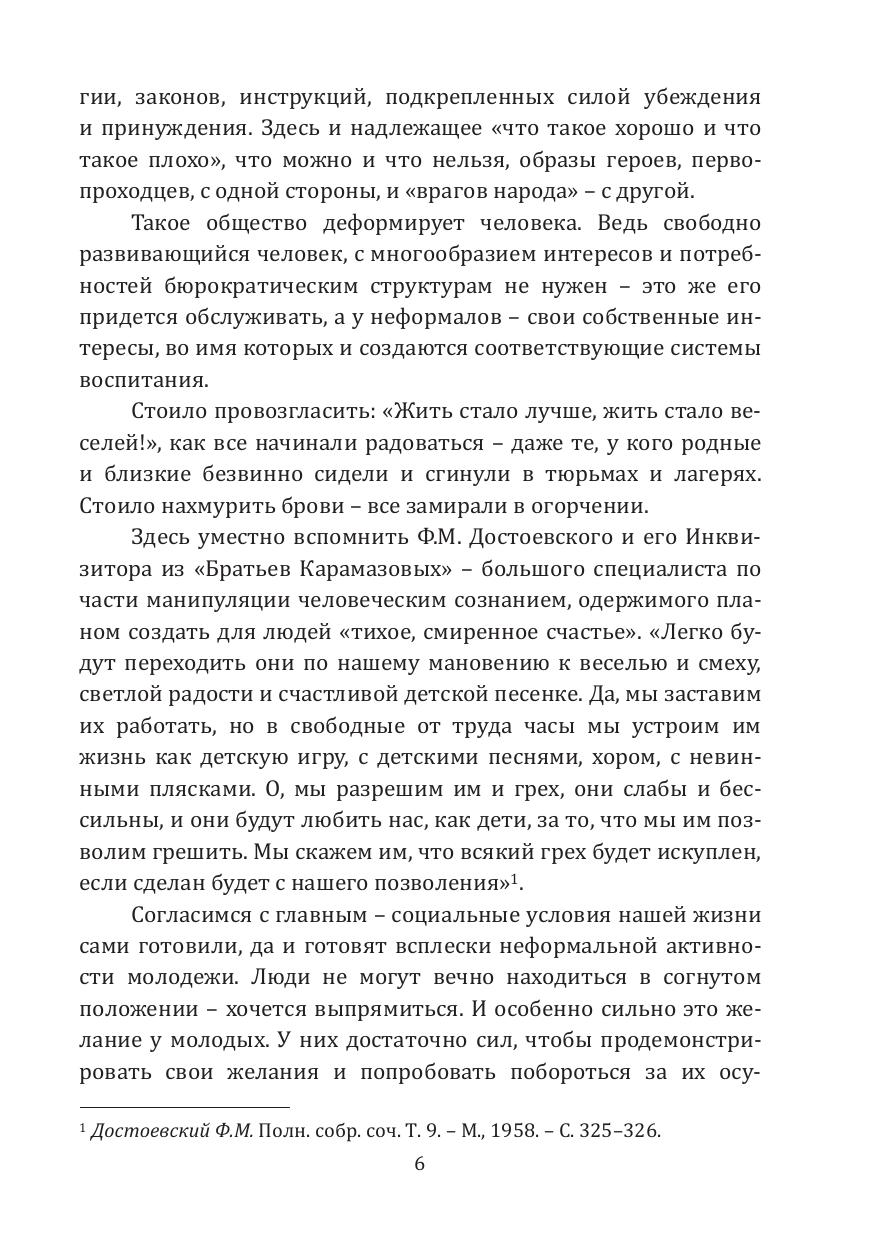 гии, законов, инструкций, подкрепленных силой убеждения и принуждения. Здесь и надлежащее «что такое хорошо и что такое плохо», что можно и что нельзя, образы героев, первопроходцев, с одной стороны, и «врагов народа» – с другой.

Такое общество деформирует человека. Ведь свободно развивающийся человек, с многообразием интересов и потребностей бюрократическим структурам не нужен – это же его придется обслуживать, а у неформалов – свои собственные интересы, во имя которых и создаются соответствующие системы воспитания.

Стоило провозгласить: «Жить стало лучше, жить стало веселей!», как все начинали радоваться – даже те, у кого родные и близкие безвинно сидели и сгинули в тюрьмах и лагерях. Стоило нахмурить брови – все замирали в огорчении.

Здесь уместно вспомнить Ф.М. Достоевского и его Инквизитора из «Братьев Карамазовых» – большого специалиста по части манипуляции человеческим сознанием, одержимого планом создать для людей «тихое, смиренное счастье». «Легко будут переходить они по нашему мановению к веселью и смеху, светлой радости и счастливой детской песенке. Да, мы заставим их работать, но в свободные от труда часы мы устроим им жизнь как детскую игру, с детскими песнями, хором, с невинными плясками. О, мы разрешим им и грех, они слабы и бессильны, и они будут любить нас, как дети, за то, что мы им позволим грешить. Мы скажем им, что всякий грех будет искуплен, если сделан будет с нашего позволения»$^1$.

Согласимся с главным – социальные условия нашей жизни сами готовили, да и готовят всплески неформальной активности молодежи. Люди не могут вечно находиться в согнутом положении – хочется выпрямиться. И особенно сильно это желание у молодых. У них достаточно сил, чтобы продемонстрировать свои желания и попробовать побороться за их осу-

$^1$ Достоевский Ф.М. Полн. собр. соч. Т. 9. – М., 1958. – С. 325–326.

6